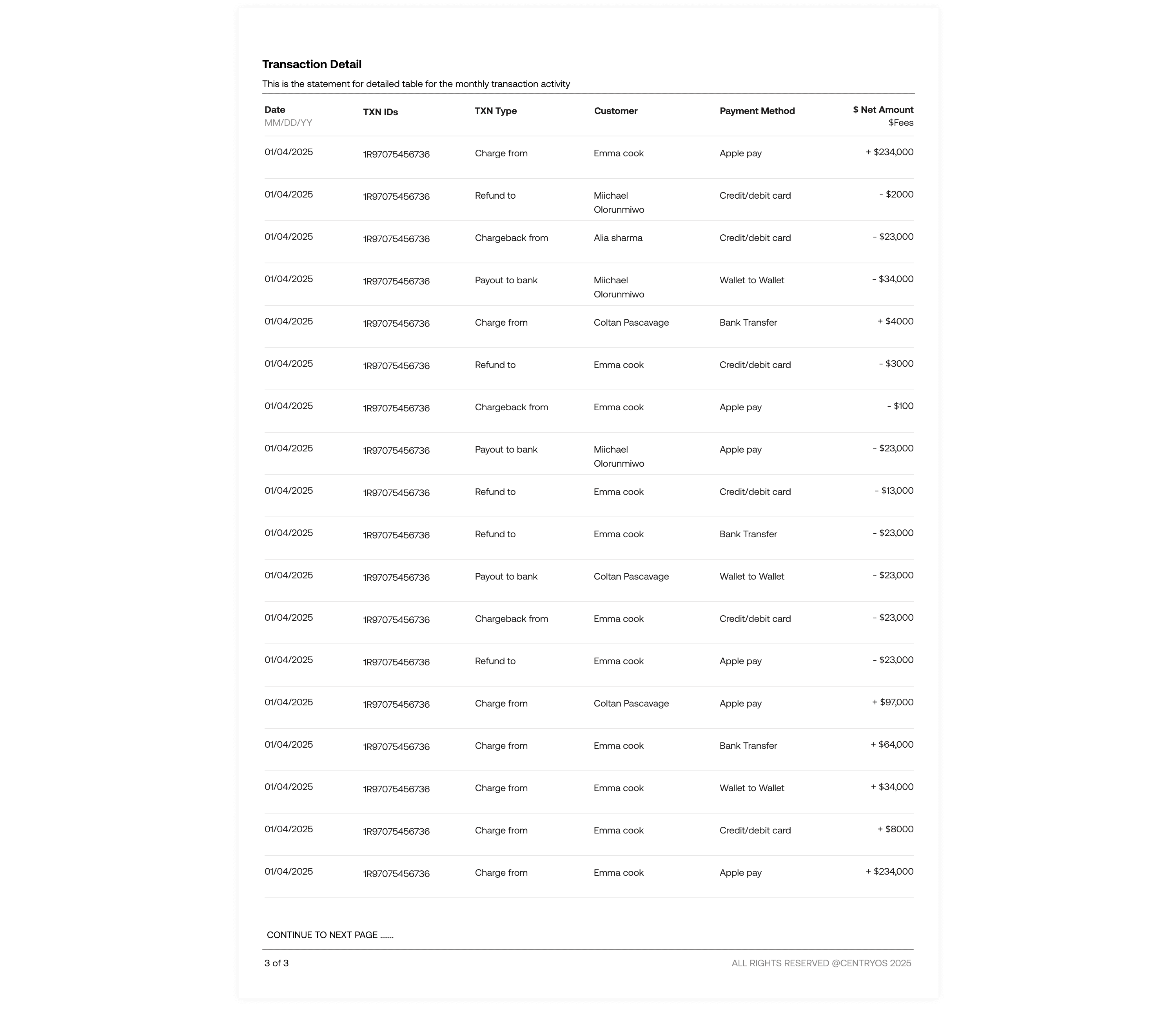 Transaction Detail

This is the statement for detailed table for the monthly transaction activity

| Date MM/DD/YY | TXN IDs | TXN Type | Customer | Payment Method | $ Net Amount $Fees |
|---|---|---|---|---|---|
| 01/04/2025 | 1R97075456736 | Charge from | Emma cook | Apple pay | + $234,000 |
| 01/04/2025 | 1R97075456736 | Refund to | Miichael Olorunmiwo | Credit/debit card | - $2000 |
| 01/04/2025 | 1R97075456736 | Chargeback from | Alia sharma | Credit/debit card | - $23,000 |
| 01/04/2025 | 1R97075456736 | Payout to bank | Miichael Olorunmiwo | Wallet to Wallet | - $34,000 |
| 01/04/2025 | 1R97075456736 | Charge from | Coltan Pascavage | Bank Transfer | + $4000 |
| 01/04/2025 | 1R97075456736 | Refund to | Emma cook | Credit/debit card | - $3000 |
| 01/04/2025 | 1R97075456736 | Chargeback from | Emma cook | Apple pay | - $100 |
| 01/04/2025 | 1R97075456736 | Payout to bank | Miichael Olorunmiwo | Apple pay | - $23,000 |
| 01/04/2025 | 1R97075456736 | Refund to | Emma cook | Credit/debit card | - $13,000 |
| 01/04/2025 | 1R97075456736 | Refund to | Emma cook | Bank Transfer | - $23,000 |
| 01/04/2025 | 1R97075456736 | Payout to bank | Coltan Pascavage | Wallet to Wallet | - $23,000 |
| 01/04/2025 | 1R97075456736 | Chargeback from | Emma cook | Credit/debit card | - $23,000 |
| 01/04/2025 | 1R97075456736 | Refund to | Emma cook | Apple pay | - $23,000 |
| 01/04/2025 | 1R97075456736 | Charge from | Coltan Pascavage | Apple pay | + $97,000 |
| 01/04/2025 | 1R97075456736 | Charge from | Emma cook | Bank Transfer | + $64,000 |
| 01/04/2025 | 1R97075456736 | Charge from | Emma cook | Wallet to Wallet | + $34,000 |
| 01/04/2025 | 1R97075456736 | Charge from | Emma cook | Credit/debit card | + $8000 |
| 01/04/2025 | 1R97075456736 | Charge from | Emma cook | Apple pay | + $234,000 |

CONTINUE TO NEXT PAGE .......

3 of 3

ALL RIGHTS RESERVED @CENTRYOS 2025